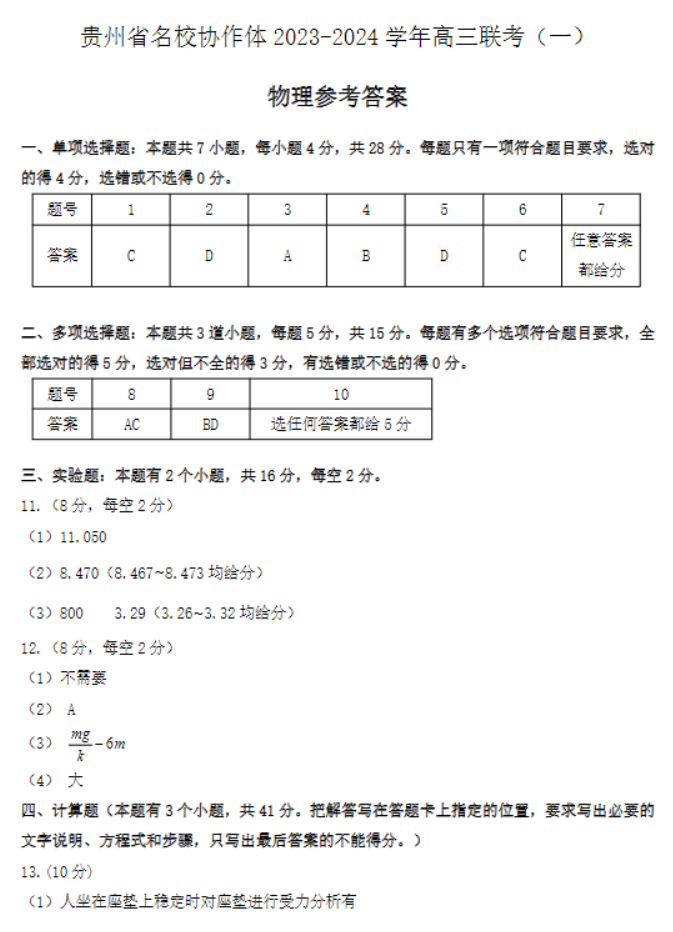 贵州省名校协作体 2023-2024 学年高三联考（一）

物理参考答案

一、单项选择题：本题共 7 小题，每小题 4 分，共 28 分。每题只有一项符合题目要求，选对的得 4 分，选错或不选得 0 分。

| 题号 | 1 | 2 | 3 | 4 | 5 | 6 | 7 |
|---|---|---|---|---|---|---|---|
| 答案 | C | D | A | B | D | C | 任意答案都给分 |

二、多项选择题：本题共 3 道小题，每题 5 分，共 15 分。每题有多个选项符合题目要求，全部选对的得 5 分，选对但不全的得 3 分，有选错或不选的得 0 分。

| 题号 | 8 | 9 | 10 |
|---|---|---|---|
| 答案 | AC | BD | 选任何答案都给 5 分 |

三、实验题：本题有 2 个小题，共 16 分，每空 2 分。

11.（8 分，每空 2 分）

（1）11.050

（2）8.470（8.467~8.473 均给分）

（3）800　3.29（3.26~3.32 均给分）

12.（8 分，每空 2 分）

（1）不需要

（2） A

（3） $\frac{mg}{k}-6m$

（4） 大

四、计算题（本题有 3 个小题，共 41 分。把解答写在答题卡上指定的位置，要求写出必要的文字说明、方程式和步骤，只写出最后答案的不能得分。）

13.（10 分）

（1）人坐在座垫上稳定时对座垫进行受力分析有